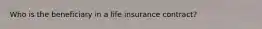 Who is the beneficiary in a life insurance contract?